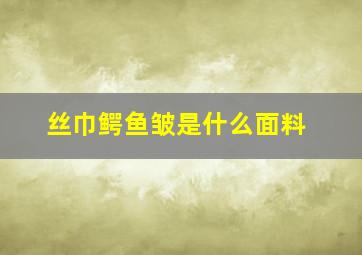 丝巾鳄鱼皱是什么面料